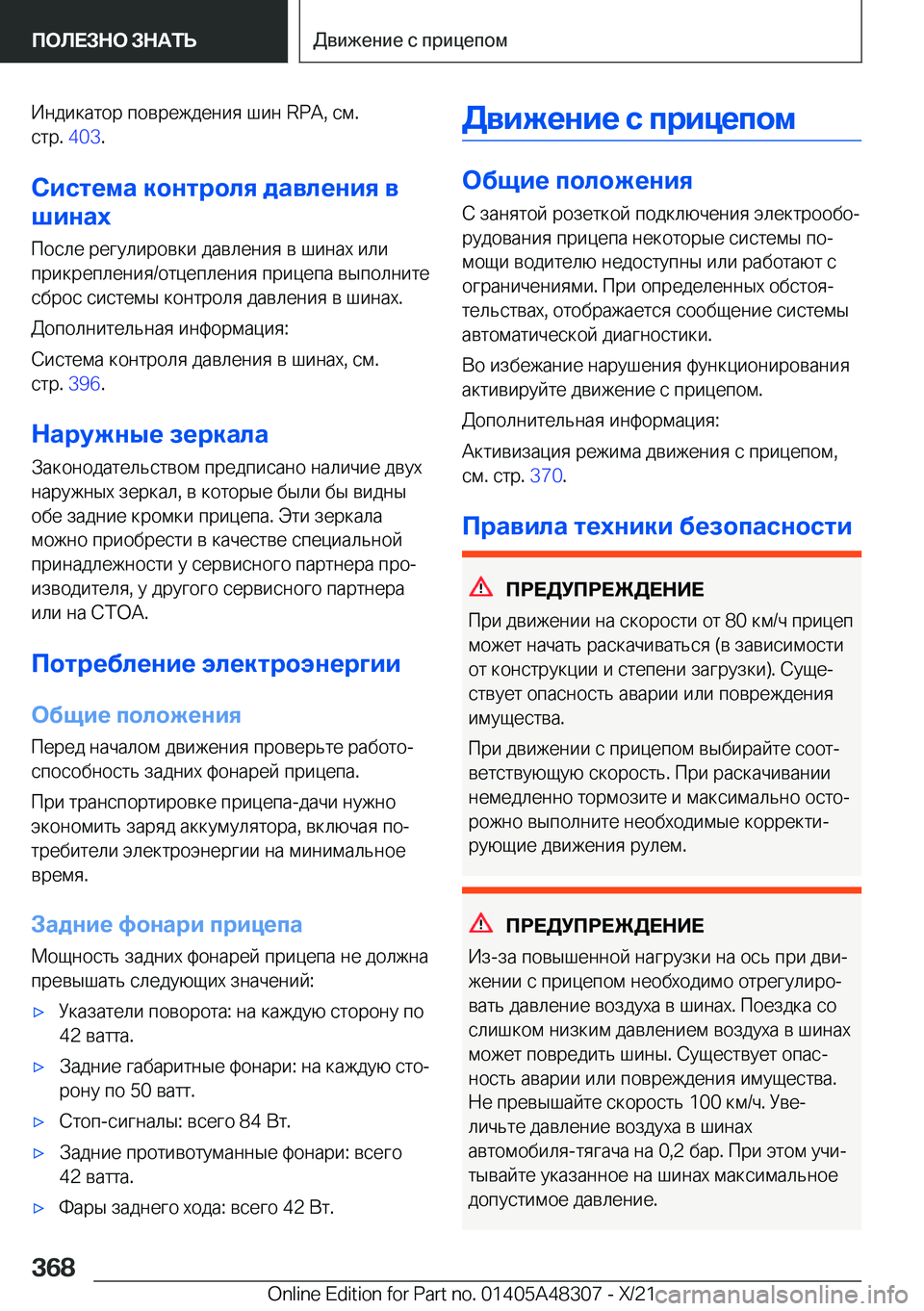 ПОЛЕЗНО ЗНАТЬ

Движение с прицепом

Индикатор повреждения шин RPA, см. стр. 403.

Система контроля давления в шинах

После регулировки давления в шинах или прикрепления/отцепления прицепа выполните сброс системы контроля давления в шинах.

Дополнительная информация:

Система контроля давления в шинах, см. стр. 396.

Наружные зеркала

Законодательством предписано наличие двух наружных зеркал, в которые были бы видны обе задние кромки прицепа. Эти зеркала можно приобрести в качестве специальной принадлежности у сервисного партнера производителя, у другого сервисного партнера или на СТОА.

Потребление электроэнергии

Общие положения

Перед началом движения проверьте работоспособность задних фонарей прицепа.

При транспортировке прицепа-дачи нужно экономить заряд аккумулятора, включая потребители электроэнергии на минимальное время.

Задние фонари прицепа

Мощность задних фонарей прицепа не должна превышать следующих значений:

▷ Указатели поворота: на каждую сторону по 42 ватта.

▷ Задние габаритные фонари: на каждую сторону по 50 ватт.

▷ Стоп-сигналы: всего 84 Вт.

▷ Задние противотуманные фонари: всего 42 ватта.

▷ Фары заднего хода: всего 42 Вт.

Движение с прицепом

Общие положения

С занятой розеткой подключения электрооборудования прицепа некоторые системы помощи водителю недоступны или работают с ограничениями. При определенных обстоятельствах, отображается сообщение системы автоматической диагностики.

Во избежание нарушения функционирования активируйте движение с прицепом.

Дополнительная информация:

Активизация режима движения с прицепом, см. стр. 370.

Правила техники безопасности

ПРЕДУПРЕЖДЕНИЕ

При движении на скорости от 80 км/ч прицеп может начать раскачиваться (в зависимости от конструкции и степени загрузки). Существует опасность аварии или повреждения имущества.

При движении с прицепом выбирайте соответствующую скорость. При раскачивании немедленно тормозите и максимально осторожно выполните необходимые корректирующие движения рулем.

ПРЕДУПРЕЖДЕНИЕ

Из-за повышенной нагрузки на ось при движении с прицепом необходимо отрегулировать давление воздуха в шинах. Поездка со слишком низким давлением воздуха в шинах может повредить шины. Существует опасность аварии или повреждения имущества. Не превышайте скорость 100 км/ч. Увеличьте давление воздуха в шинах автомобиля-тягача на 0,2 бар. При этом учитывайте указанное на шинах максимальное допустимое давление.

368

Online Edition for Part no. 01405A48307 - X/21

carmanualsonline.info